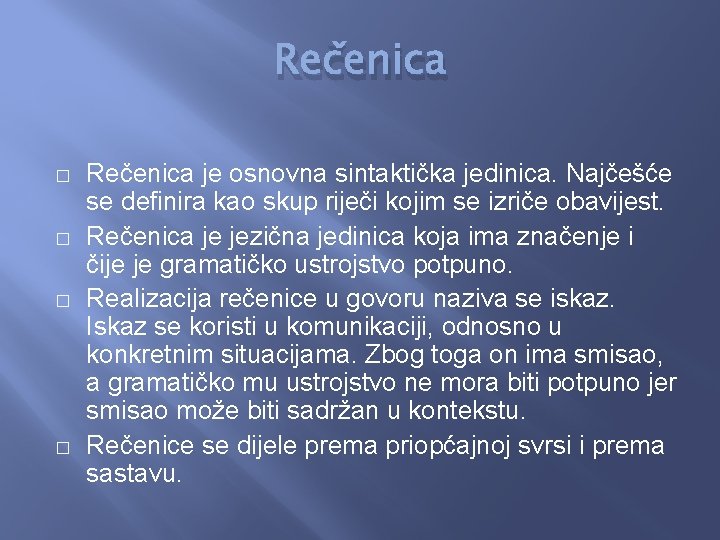 Rečenica

□ Rečenica je osnovna sintaktička jedinica. Najčešće se definira kao skup riječi kojim se izriče obavijest.

□ Rečenica je jezična jedinica koja ima značenje i čije je gramatičko ustrojstvo potpuno.

□ Realizacija rečenice u govoru naziva se iskaz. Iskaz se koristi u komunikaciji, odnosno u konkretnim situacijama. Zbog toga on ima smisao, a gramatičko mu ustrojstvo ne mora biti potpuno jer smisao može biti sadržan u kontekstu.

□ Rečenice se dijele prema priopćajnoj svrsi i prema sastavu.